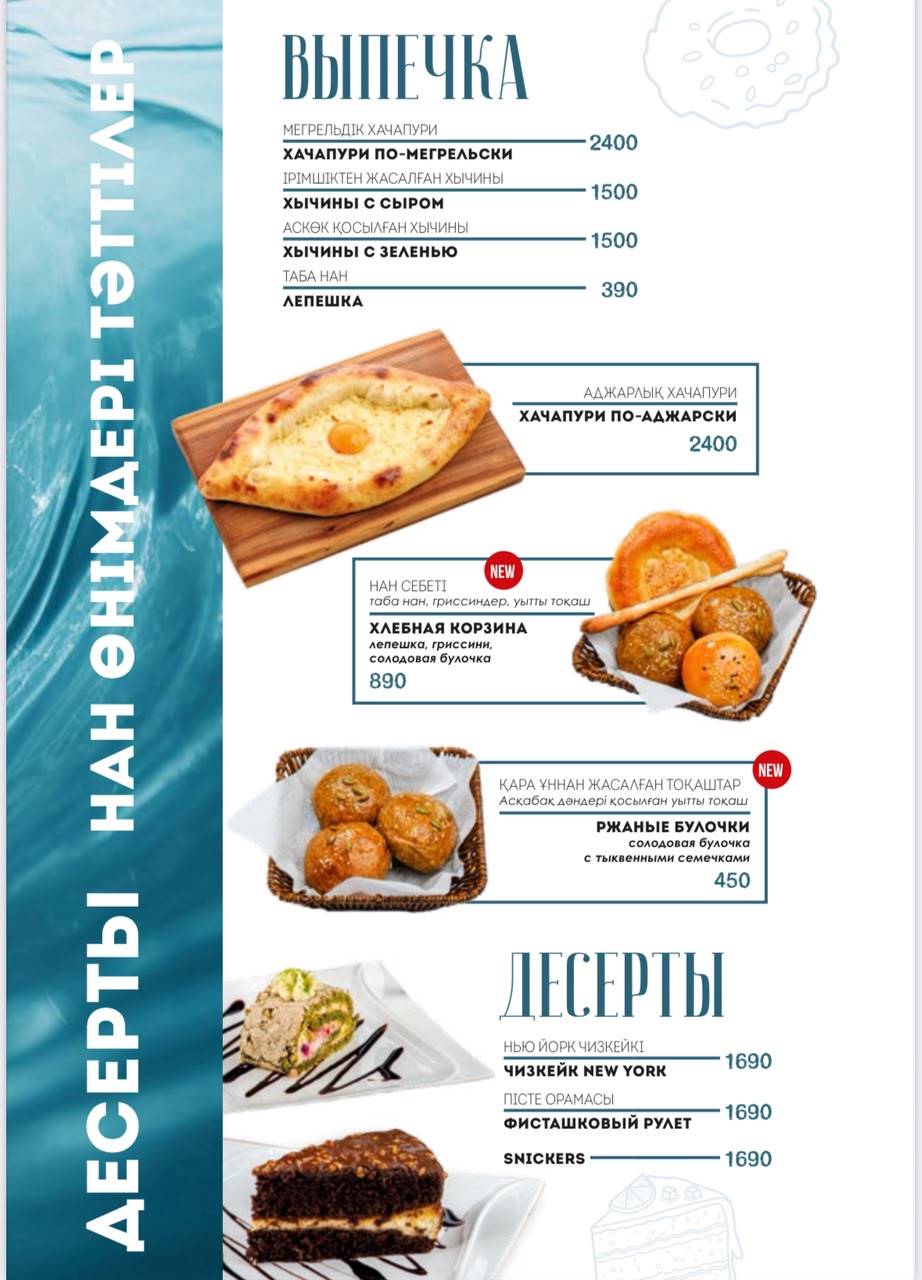 ДЕСЕРТЫ НАН ӨНІМДЕРІ ТӘТТІЛЕР

ВЫПЕЧКА

МЕГРЕЛЬДІК ХАЧАПУРИ
ХАЧАПУРИ ПО-МЕГРЕЛЬСКИ 2400

ІРІМШІКТЕН ЖАСАЛҒАН ХЫЧИНЫ
ХЫЧИНЫ С СЫРОМ 1500

АСКӨК ҚОСЫЛҒАН ХЫЧИНЫ
ХЫЧИНЫ С ЗЕЛЕНЬЮ 1500

ТАБА НАН
ЛЕПЕШКА 390

АДЖАРЛЫҚ ХАЧАПУРИ
ХАЧАПУРИ ПО-АДЖАРСКИ
2400

NEW
НАН СЕБЕТІ
таба нан, гриссиндер, уытты тоқаш
ХЛЕБНАЯ КОРЗИНА
лепешка, гриссини, солодовая булочка
890

NEW
ҚАРА ҰННАН ЖАСАЛҒАН ТОҚАШТАР
Асқабақ дәндері қосылған уытты тоқаш
РЖАНЫЕ БУЛОЧКИ
солодовая булочка с тыквенными семечками
450

ДЕСЕРТЫ

НЬЮ ЙОРК ЧИЗКЕЙКІ
ЧИЗКЕЙК NEW YORK 1690

ПІСТЕ ОРАМАСЫ
ФИСТАШКОВЫЙ РУЛЕТ 1690

SNICKERS 1690